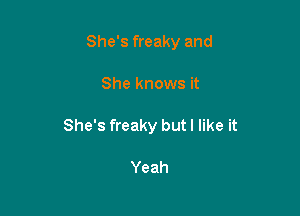 She's freaky and

She knows it

She's freaky but I like it

Yeah